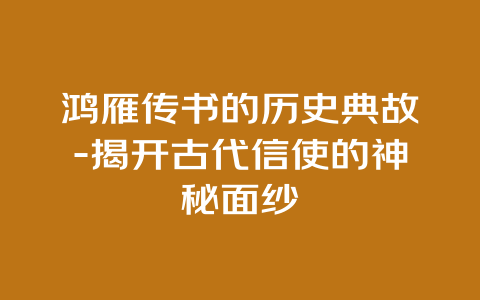 鸿雁传书的历史典故-揭开古代信使的神秘面纱